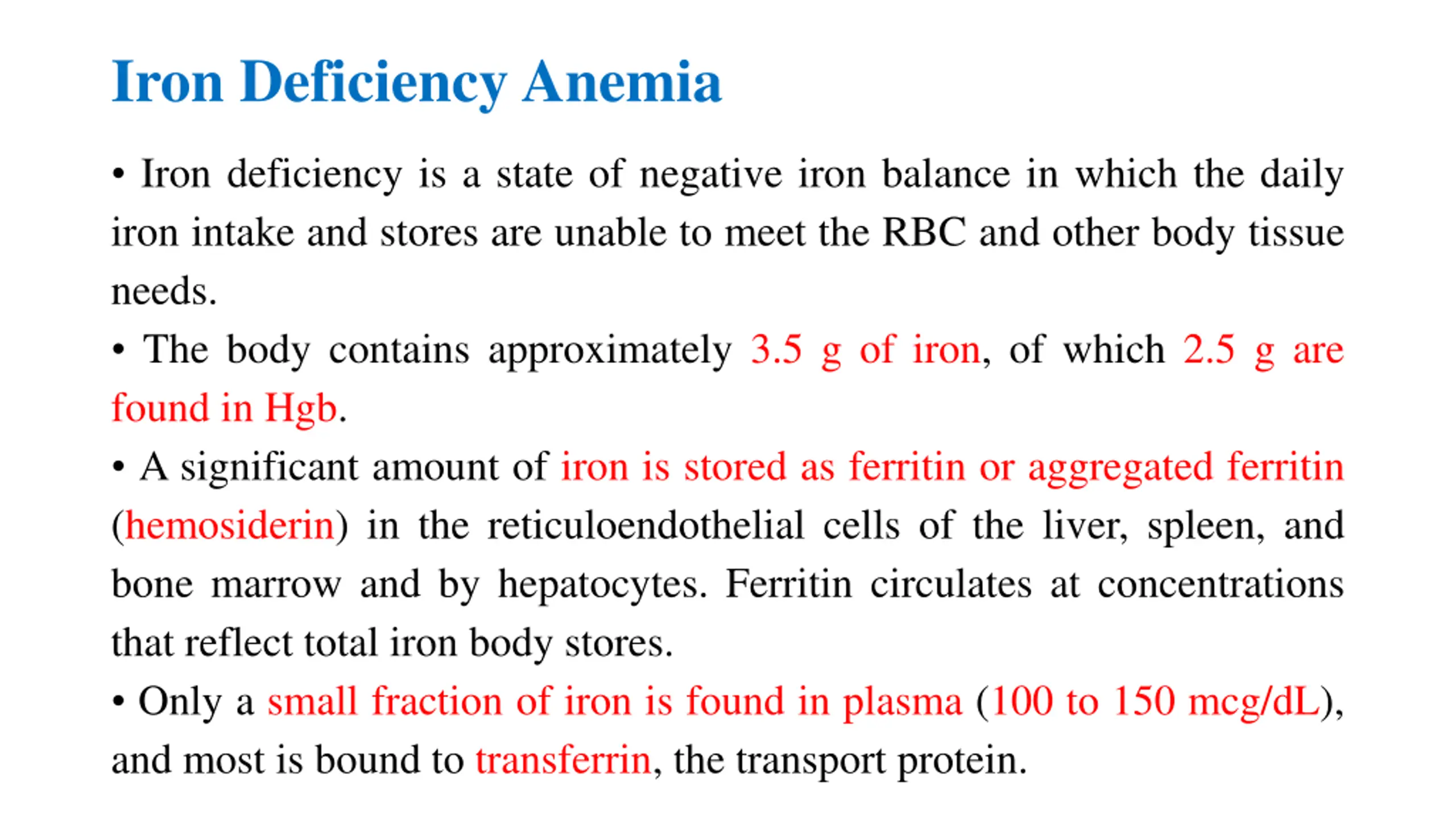 Iron Deficiency Anemia

• Iron deficiency is a state of negative iron balance in which the daily iron intake and stores are unable to meet the RBC and other body tissue needs.

• The body contains approximately 3.5 g of iron, of which 2.5 g are found in Hgb.

• A significant amount of iron is stored as ferritin or aggregated ferritin (hemosiderin) in the reticuloendothelial cells of the liver, spleen, and bone marrow and by hepatocytes. Ferritin circulates at concentrations that reflect total iron body stores.

• Only a small fraction of iron is found in plasma (100 to 150 mcg/dL), and most is bound to transferrin, the transport protein.